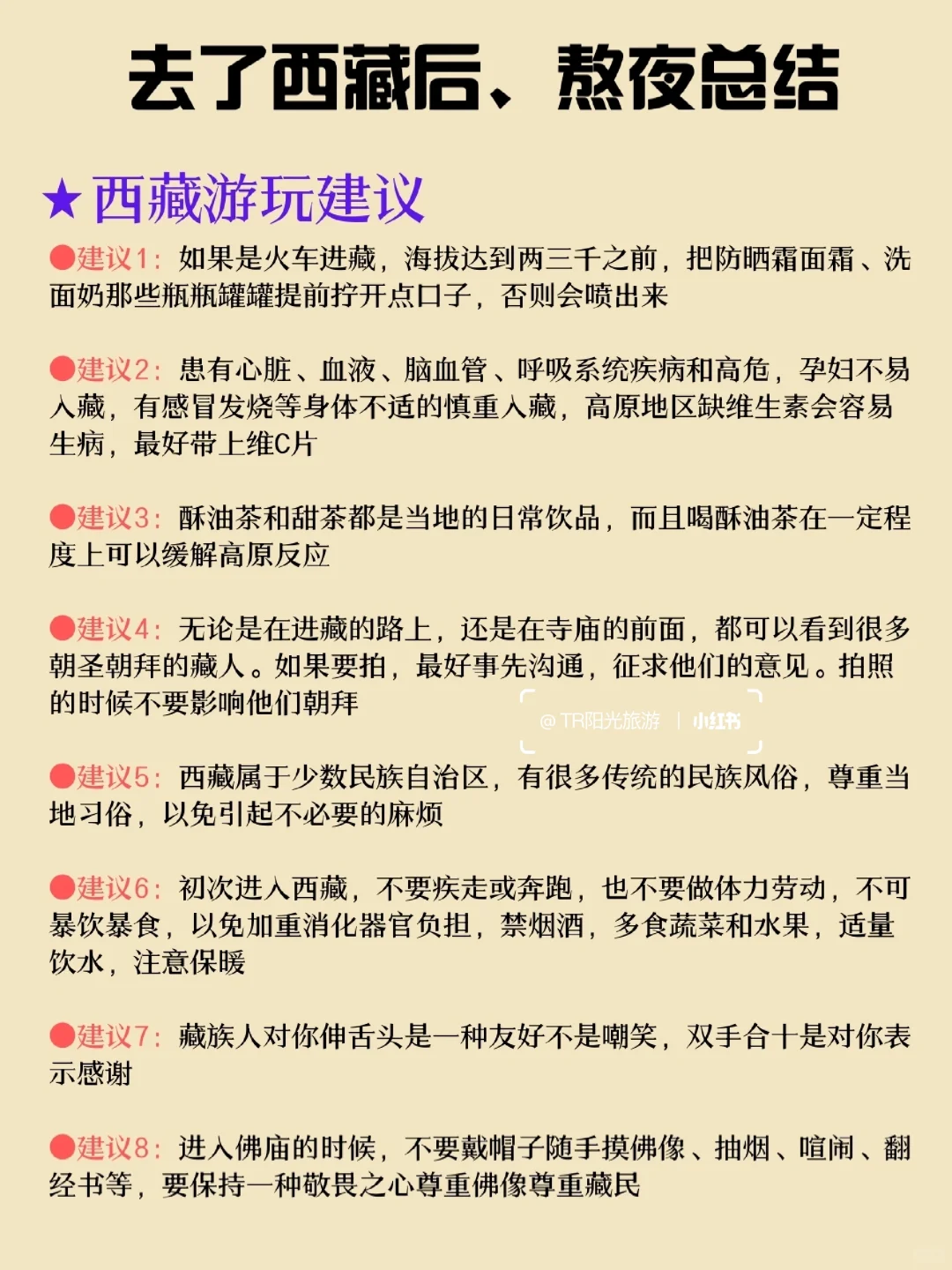 去了西藏后、熬夜总结

★西藏游玩建议

●建议1：如果是火车进藏，海拔达到两三千之前，把防晒霜面霜、洗面奶那些瓶瓶罐罐提前拧开点口子，否则会喷出来

●建议2：患有心脏、血液、脑血管、呼吸系统疾病和高危，孕妇不易入藏，有感冒发烧等身体不适的慎重入藏，高原地区缺维生素会容易生病，最好带上维C片

●建议3：酥油茶和甜茶都是当地的日常饮品，而且喝酥油茶在一定程度上可以缓解高原反应

●建议4：无论是在进藏的路上，还是在寺庙的前面，都可以看到很多朝圣朝拜的藏人。如果要拍，最好事先沟通，征求他们的意见。拍照的时候不要影响他们朝拜

@TR阳光旅游 | 小红书

●建议5：西藏属于少数民族自治区，有很多传统的民族风俗，尊重当地习俗，以免引起不必要的麻烦

●建议6：初次进入西藏，不要疾走或奔跑，也不要做体力劳动，不可暴饮暴食，以免加重消化器官负担，禁烟酒，多食蔬菜和水果，适量饮水，注意保暖

●建议7：藏族人对你伸舌头是一种友好不是嘲笑，双手合十是对你表示感谢

●建议8：进入佛庙的时候，不要戴帽子随手摸佛像、抽烟、喧闹、翻经书等，要保持一种敬畏之心尊重佛像尊重藏民